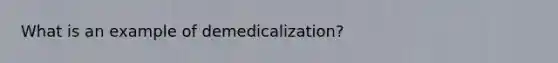 What is an example of demedicalization?